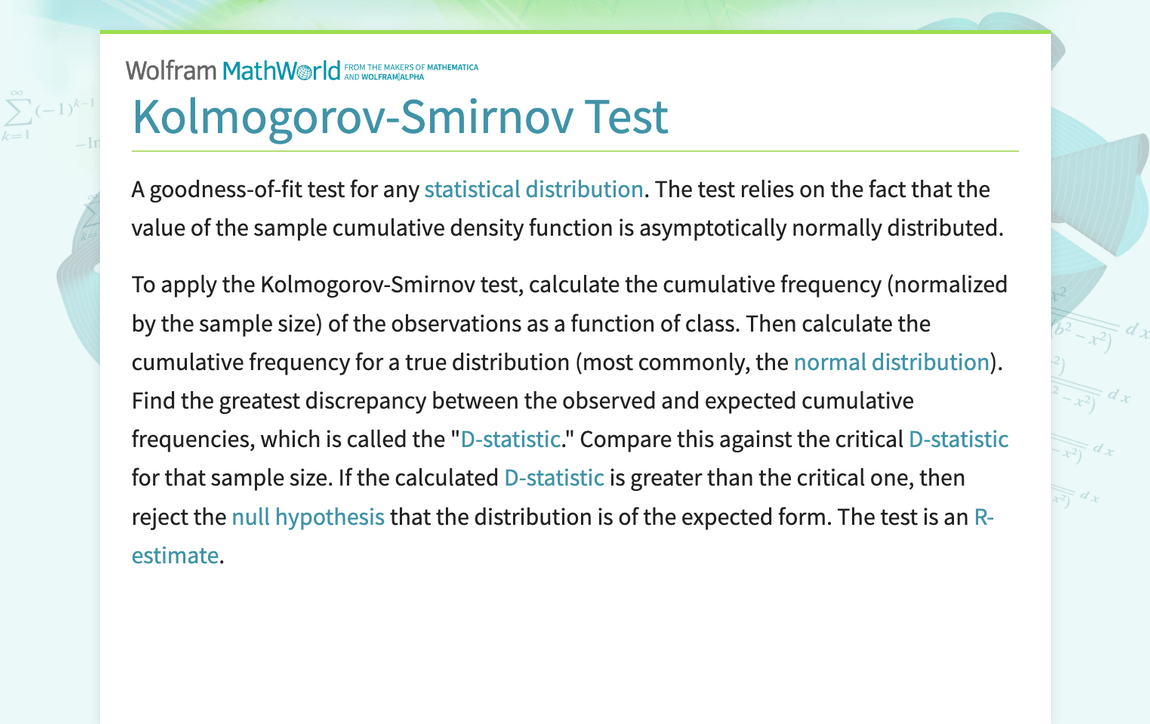 Wolfram MathWorld FROM THE MAKERS OF MATHEMATICA AND WOLFRAM|ALPHA

Kolmogorov-Smirnov Test

A goodness-of-fit test for any statistical distribution. The test relies on the fact that the value of the sample cumulative density function is asymptotically normally distributed.

To apply the Kolmogorov-Smirnov test, calculate the cumulative frequency (normalized by the sample size) of the observations as a function of class. Then calculate the cumulative frequency for a true distribution (most commonly, the normal distribution). Find the greatest discrepancy between the observed and expected cumulative frequencies, which is called the "D-statistic." Compare this against the critical D-statistic for that sample size. If the calculated D-statistic is greater than the critical one, then reject the null hypothesis that the distribution is of the expected form. The test is an R-estimate.